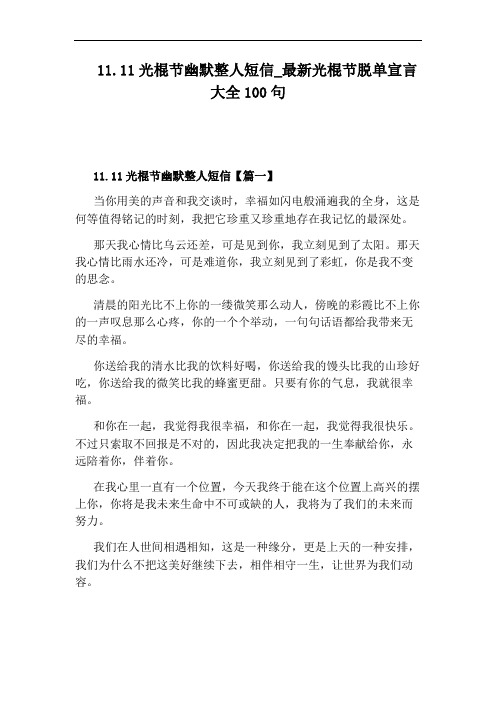 11.11 光棍节幽默整人短信_最新光棍节脱单宣言大全 100 句

11.11 光棍节幽默整人短信【篇一】

当你用美的声音和我交谈时，幸福如闪电般涌遍我的全身，这是何等值得铭记的时刻，我把它珍重又珍重地存在我记忆的最深处。

那天我心情比乌云还差，可是见到你，我立刻见到了太阳。那天我心情比雨水还冷，可是难道你，我立刻见到了彩虹，你是我不变的思念。

清晨的阳光比不上你的一缕微笑那么动人，傍晚的彩霞比不上你的一声叹息那么心疼，你的一个个举动，一句句话语都给我带来无尽的幸福。

你送给我的清水比我的饮料好喝，你送给我的馒头比我的山珍好吃，你送给我的微笑比我的蜂蜜更甜。只要有你的气息，我就很幸福。

和你在一起，我觉得我很幸福，和你在一起，我觉得我很快乐。不过只索取不回报是不对的，因此我决定把我的一生奉献给你，永远陪着你，伴着你。

在我心里一直有一个位置，今天我终于能在这个位置上高兴的摆上你，你将是我未来生命中不可或缺的人，我将为了我们的未来而努力。

我们在人世间相遇相知，这是一种缘分，更是上天的一种安排，我们为什么不把这美好继续下去，相伴相守一生，让世界为我们动容。